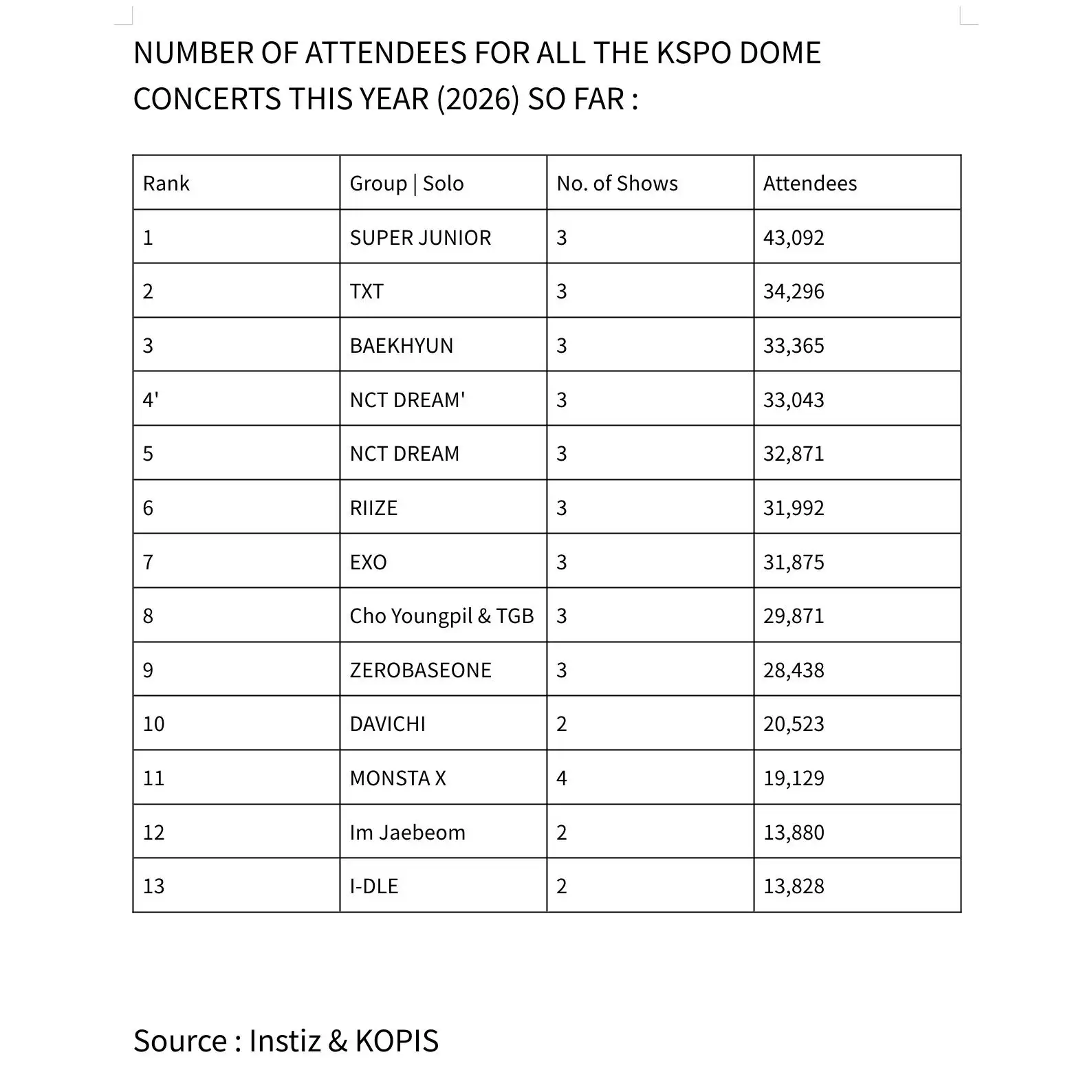 NUMBER OF ATTENDEES FOR ALL THE KSPO DOME CONCERTS THIS YEAR (2026) SO FAR :

| Rank | Group \| Solo | No. of Shows | Attendees |
|---|---|---|---|
| 1 | SUPER JUNIOR | 3 | 43,092 |
| 2 | TXT | 3 | 34,296 |
| 3 | BAEKHYUN | 3 | 33,365 |
| 4' | NCT DREAM' | 3 | 33,043 |
| 5 | NCT DREAM | 3 | 32,871 |
| 6 | RIIZE | 3 | 31,992 |
| 7 | EXO | 3 | 31,875 |
| 8 | Cho Youngpil & TGB | 3 | 29,871 |
| 9 | ZEROBASEONE | 3 | 28,438 |
| 10 | DAVICHI | 2 | 20,523 |
| 11 | MONSTA X | 4 | 19,129 |
| 12 | Im Jaebeom | 2 | 13,880 |
| 13 | I-DLE | 2 | 13,828 |

Source : Instiz & KOPIS